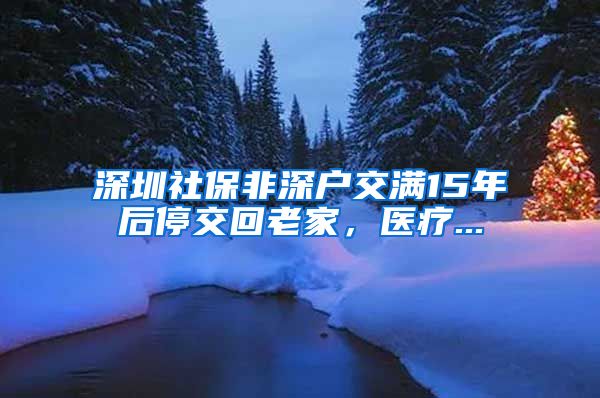 深圳社保非深户交满15年后停交回老家，医疗...